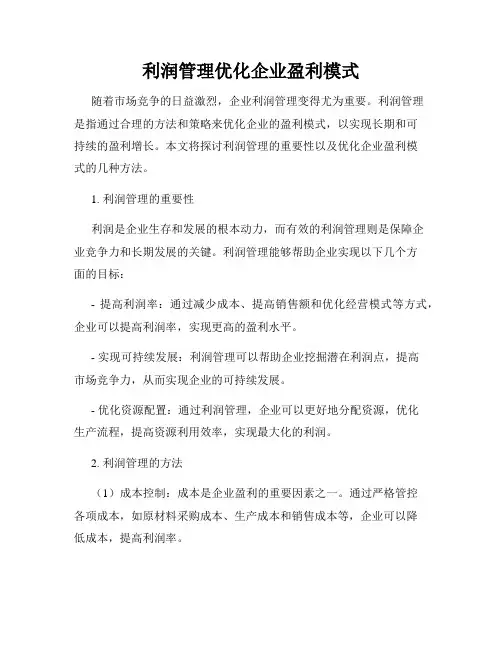 利润管理优化企业盈利模式

随着市场竞争的日益激烈，企业利润管理变得尤为重要。利润管理是指通过合理的方法和策略来优化企业的盈利模式，以实现长期和可持续的盈利增长。本文将探讨利润管理的重要性以及优化企业盈利模式的几种方法。

1. 利润管理的重要性

利润是企业生存和发展的根本动力，而有效的利润管理则是保障企业竞争力和长期发展的关键。利润管理能够帮助企业实现以下几个方面的目标：

- 提高利润率：通过减少成本、提高销售额和优化经营模式等方式，企业可以提高利润率，实现更高的盈利水平。

- 实现可持续发展：利润管理可以帮助企业挖掘潜在利润点，提高市场竞争力，从而实现企业的可持续发展。

- 优化资源配置：通过利润管理，企业可以更好地分配资源，优化生产流程，提高资源利用效率，实现最大化的利润。

2. 利润管理的方法

（1）成本控制：成本是企业盈利的重要因素之一。通过严格管控各项成本，如原材料采购成本、生产成本和销售成本等，企业可以降低成本，提高利润率。